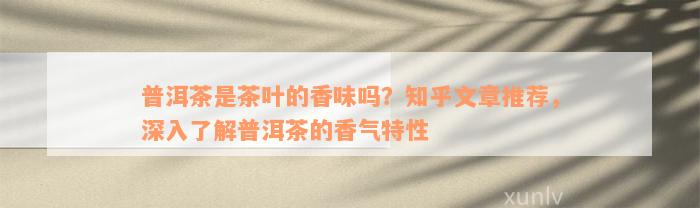 普洱茶是茶叶的香味吗？知乎文章推荐，深入了解普洱茶的香气特性

xunlv